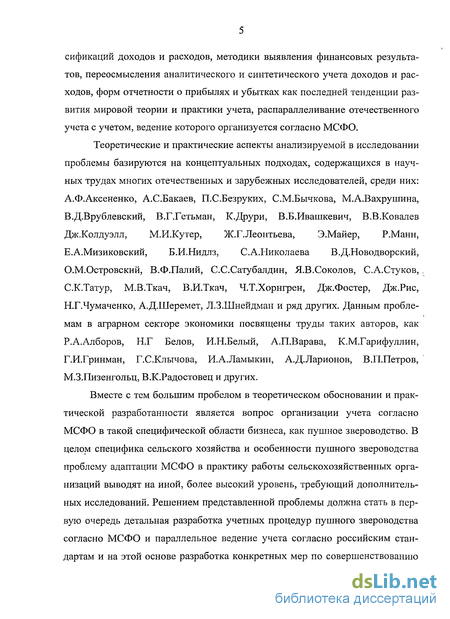 5

сификаций доходов и расходов, методики выявления финансовых результатов, переосмысления аналитического и синтетического учета доходов и расходов, форм отчетности о прибылях и убытках как последней тенденции развития мировой теории и практики учета, распараллеливание отечественного учета с учетом, ведение которого организуется согласно МСФО.

Теоретические и практические аспекты анализируемой в исследовании проблемы базируются на концептуальных подходах, содержащихся в научных трудах многих отечественных и зарубежных исследователей, среди них: А.Ф.Аксененко, А.С.Бакаев, П.С.Безруких, С.М.Бычкова, М.А.Вахрушина, В.Д.Врублевский, В.Г.Гетьман, К.Друри, В.Б.Ивашкевич, В.В.Ковалев Дж.Колдуэлл, М.И.Кутер, Ж.Г.Леонтьева, Э.Майер, Р.Манн, Е.А.Мизиковский, Б.И.Нидлз, С.А.Николаева В.Д.Новодворский, О.М.Островский, В.Ф.Палий, С.С.Сатубалдин, Я.В.Соколов, С.А.Стуков, С.К.Татур, М.В.Ткач, В.И.Ткач, Ч.Т.Хорнгрен, Дж.Фостер, Дж.Рис, Н.Г.Чумаченко, А.Д.Шеремет, Л.З.Шнейдман и ряд других. Данным проблемам в аграрном секторе экономики посвящены труды таких авторов, как Р.А.Алборов, Н.Г Белов, И.Н.Белый, А.П.Варава, К.М.Гарифуллин, Г.И.Гринман, Г.С.Клычова, И.А.Ламыкин, А.Д.Ларионов, В.П.Петров, М.З.Пизенгольц, В.К.Радостовец и других.

Вместе с тем большим пробелом в теоретическом обосновании и практической разработанности является вопрос организации учета согласно МСФО в такой специфической области бизнеса, как пушное звероводство. В целом специфика сельского хозяйства и особенности пушного звероводства проблему адаптации МСФО в практику работы сельскохозяйственных организаций выводят на иной, более высокий уровень, требующий дополнительных исследований. Решением представленной проблемы должна стать в первую очередь детальная разработка учетных процедур пушного звероводства согласно МСФО и параллельное ведение учета согласно российским стандартам и на этой основе разработка конкретных мер по совершенствованию

dsLib.net
библиотека диссертаций